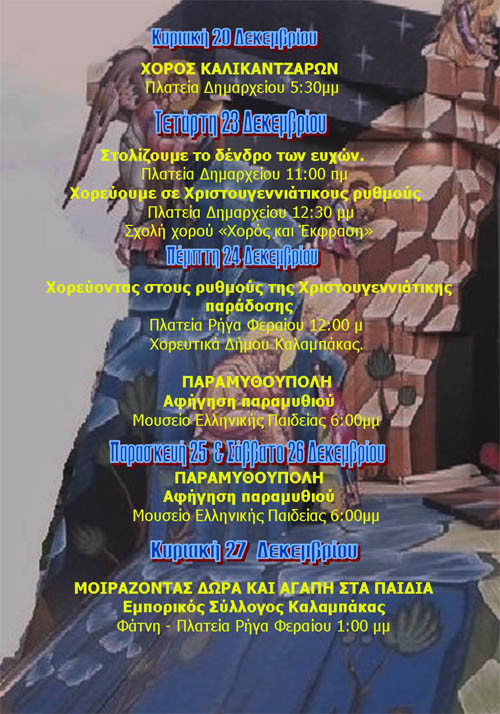 Κυριακή 20 Δεκεμβρίου

ΧΟΡΟΣ ΚΑΛΙΚΑΝΤΖΑΡΩΝ
Πλατεία Δημαρχείου 5:30μμ

Τετάρτη 23 Δεκεμβρίου

Στολίζουμε το δένδρο των ευχών.
Πλατεία Δημαρχείου 11:00 πμ
Χορεύουμε σε Χριστουγεννιάτικους ρυθμούς
Πλατεία Δημαρχείου 12:30 μμ
Σχολή χορού «Χορός και Έκφραση»

Πέμπτη 24 Δεκεμβρίου

Χορεύοντας στους ρυθμούς της Χριστουγεννιάτικης παράδοσης
Πλατεία Ρήγα Φεραίου 12:00 μ
Χορευτικά Δήμου Καλαμπάκας.

ΠΑΡΑΜΥΘΟΥΠΟΛΗ
Αφήγηση παραμυθιού
Μουσείο Ελληνικής Παιδείας 6:00μμ

Παρασκευή 25 & Σάββατο 26 Δεκεμβρίου
ΠΑΡΑΜΥΘΟΥΠΟΛΗ
Αφήγηση παραμυθιού
Μουσείο Ελληνικής Παιδείας 6:00μμ

Κυριακή 27 Δεκεμβρίου

ΜΟΙΡΑΖΟΝΤΑΣ ΔΩΡΑ ΚΑΙ ΑΓΑΠΗ ΣΤΑ ΠΑΙΔΙΑ
Εμπορικός Σύλλογος Καλαμπάκας
Φάτνη - Πλατεία Ρήγα Φεραίου 1:00 μμ